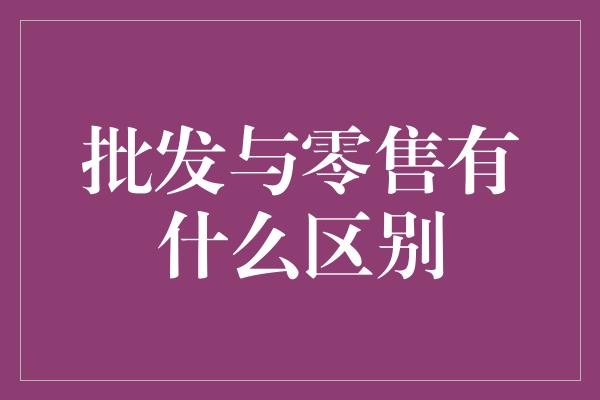 批发与零售有什么区别